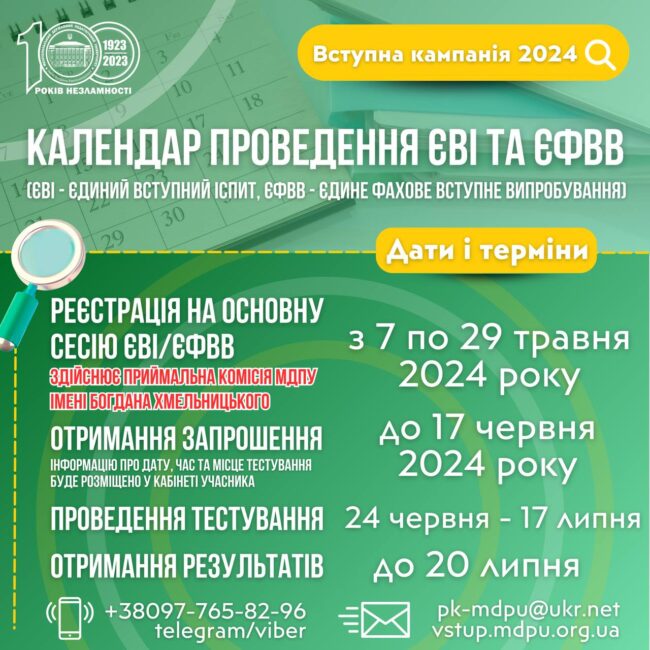 100
1923
2023
РОКІВ НЕЗЛАМНОСТІ

Вступна кампанія 2024

КАЛЕНДАР ПРОВЕДЕННЯ ЄВІ ТА ЄФВВ
(ЄВІ - ЄДИНИЙ ВСТУПНИЙ ІСПИТ, ЄФВВ - ЄДИНЕ ФАХОВЕ ВСТУПНЕ ВИПРОБУВАННЯ)

Дати і терміни

РЕЄСТРАЦІЯ НА ОСНОВНУ СЕСІЮ ЄВІ/ЄФВВ
ЗДІЙСНЮЄ ПРИЙМАЛЬНА КОМІСІЯ МДПУ ІМЕНІ БОГДАНА ХМЕЛЬНИЦЬКОГО
з 7 по 29 травня 2024 року

ОТРИМАННЯ ЗАПРОШЕННЯ
ІНФОРМАЦІЮ ПРО ДАТУ, ЧАС ТА МІСЦЕ ТЕСТУВАННЯ БУДЕ РОЗМІЩЕНО У КАБІНЕТІ УЧАСНИКА
до 17 червня 2024 року

ПРОВЕДЕННЯ ТЕСТУВАННЯ
24 червня - 17 липня

ОТРИМАННЯ РЕЗУЛЬТАТІВ
до 20 липня

+38097-765-82-96
telegram/viber

pk-mdpu@ukr.net
vstup.mdpu.org.ua